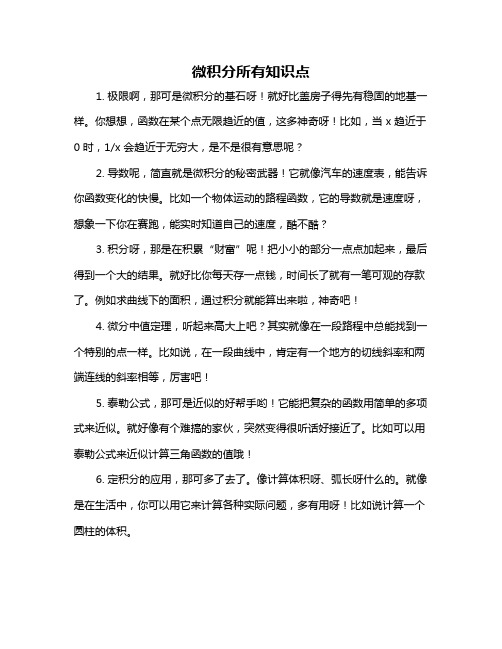 微积分所有知识点

1. 极限啊，那可是微积分的基石呀！就好比盖房子得先有稳固的地基一样。你想想，函数在某个点无限趋近的值，这多神奇呀！比如，当 x 趋近于 0 时，1/x 会趋近于无穷大，是不是很有意思呢？

2. 导数呢，简直就是微积分的秘密武器！它就像汽车的速度表，能告诉你函数变化的快慢。比如一个物体运动的路程函数，它的导数就是速度呀，想象一下你在赛跑，能实时知道自己的速度，酷不酷？

3. 积分呀，那是在积累“财富”呢！把小小的部分一点点加起来，最后得到一个大的结果。就好比你每天存一点钱，时间长了就有一笔可观的存款了。例如求曲线下的面积，通过积分就能算出来啦，神奇吧！

4. 微分中值定理，听起来高大上吧？其实就像在一段路程中总能找到一个特别的点一样。比如说，在一段曲线中，肯定有一个地方的切线斜率和两端连线的斜率相等，厉害吧！

5. 泰勒公式，那可是近似的好帮手哟！它能把复杂的函数用简单的多项式来近似。就好像有个难搞的家伙，突然变得很听话好接近了。比如可以用泰勒公式来近似计算三角函数的值哦！

6. 定积分的应用，那可多了去了。像计算体积呀、弧长呀什么的。就像是在生活中，你可以用它来计算各种实际问题，多有用呀！比如说计算一个圆柱的体积。